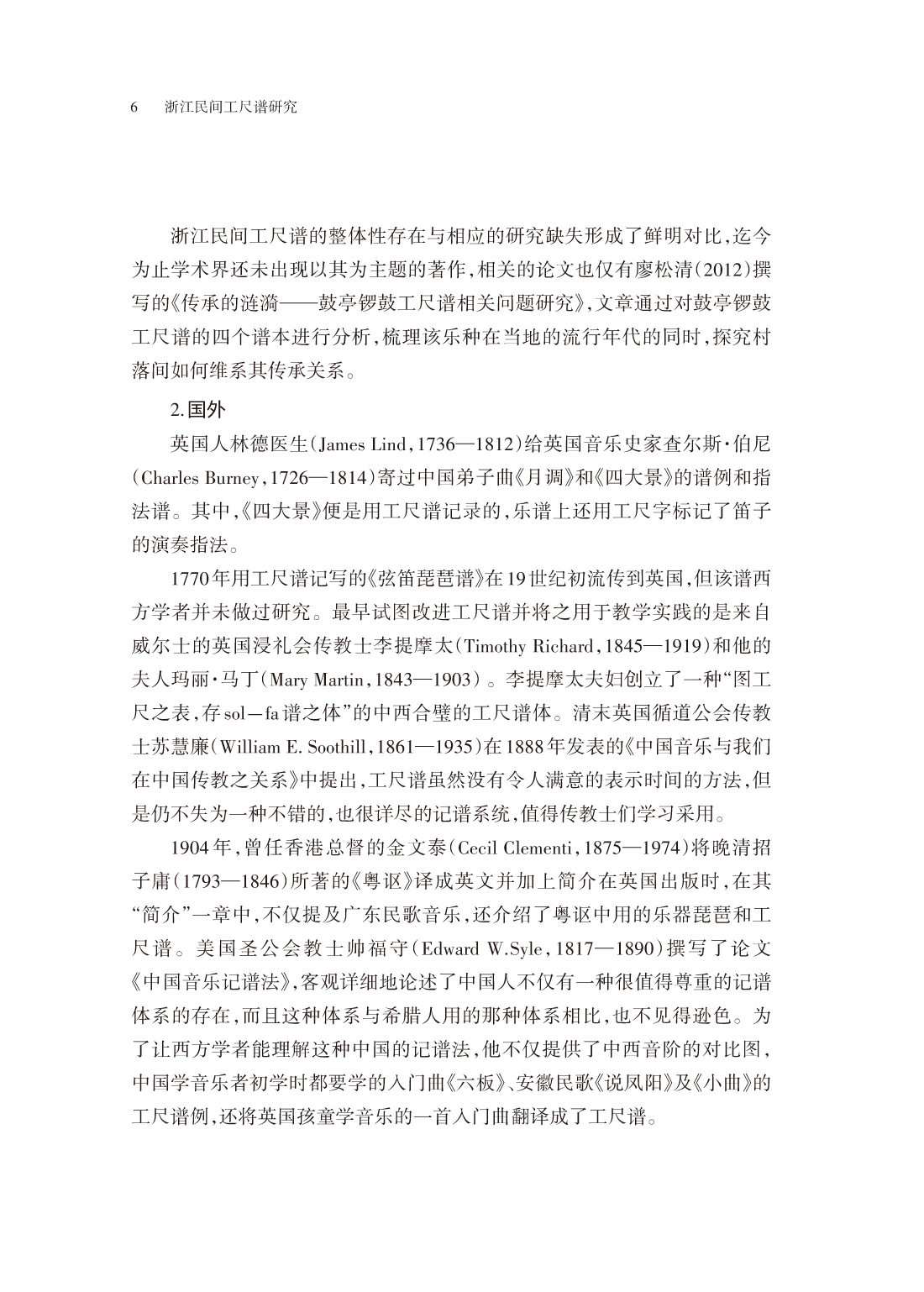 6　浙江民间工尺谱研究

浙江民间工尺谱的整体性存在与相应的研究缺失形成了鲜明对比，迄今为止学术界还未出现以其为主题的著作，相关的论文也仅有廖松清（2012）撰写的《传承的涟漪——鼓亭锣鼓工尺谱相关问题研究》，文章通过对鼓亭锣鼓工尺谱的四个谱本进行分析，梳理该乐种在当地的流行年代的同时，探究村落间如何维系其传承关系。

2.国外

英国人林德医生（James Lind，1736—1812）给英国音乐史家查尔斯·伯尼（Charles Burney，1726—1814）寄过中国弟子曲《月调》和《四大景》的谱例和指法谱。其中，《四大景》便是用工尺谱记录的，乐谱上还用工尺字标记了笛子的演奏指法。

1770年用工尺谱记写的《弦笛琵琶谱》在19世纪初流传到英国，但该谱西方学者并未做过研究。最早试图改进工尺谱并将之用于教学实践的是来自威尔士的英国浸礼会传教士李提摩太（Timothy Richard，1845—1919）和他的夫人玛丽·马丁（Mary Martin，1843—1903）。李提摩太夫妇创立了一种“图工尺之表，存sol—fa谱之体”的中西合璧的工尺谱体。清末英国循道公会传教士苏慧廉（William E. Soothill，1861—1935）在1888年发表的《中国音乐与我们在中国传教之关系》中提出，工尺谱虽然没有令人满意的表示时间的方法，但是仍不失为一种不错的，也很详尽的记谱系统，值得传教士们学习采用。

1904年，曾任香港总督的金文泰（Cecil Clementi，1875—1974）将晚清招子庸（1793—1846）所著的《粤讴》译成英文并加上简介在英国出版时，在其“简介”一章中，不仅提及广东民歌音乐，还介绍了粤讴中用的乐器琵琶和工尺谱。美国圣公会教士帅福守（Edward W.Syle，1817—1890）撰写了论文《中国音乐记谱法》，客观详细地论述了中国人不仅有一种很值得尊重的记谱体系的存在，而且这种体系与希腊人用的那种体系相比，也不见得逊色。为了让西方学者能理解这种中国的记谱法，他不仅提供了中西音阶的对比图，中国学音乐者初学时都要学的入门曲《六板》、安徽民歌《说凤阳》及《小曲》的工尺谱例，还将英国孩童学音乐的一首入门曲翻译成了工尺谱。